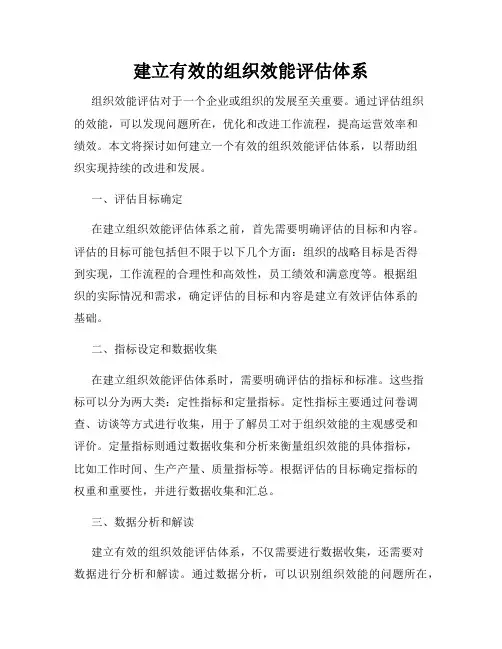 建立有效的组织效能评估体系

组织效能评估对于一个企业或组织的发展至关重要。通过评估组织的效能，可以发现问题所在，优化和改进工作流程，提高运营效率和绩效。本文将探讨如何建立一个有效的组织效能评估体系，以帮助组织实现持续的改进和发展。

一、评估目标确定

在建立组织效能评估体系之前，首先需要明确评估的目标和内容。评估的目标可能包括但不限于以下几个方面：组织的战略目标是否得到实现，工作流程的合理性和高效性，员工绩效和满意度等。根据组织的实际情况和需求，确定评估的目标和内容是建立有效评估体系的基础。

二、指标设定和数据收集

在建立组织效能评估体系时，需要明确评估的指标和标准。这些指标可以分为两大类：定性指标和定量指标。定性指标主要通过问卷调查、访谈等方式进行收集，用于了解员工对于组织效能的主观感受和评价。定量指标则通过数据收集和分析来衡量组织效能的具体指标，比如工作时间、生产产量、质量指标等。根据评估的目标确定指标的权重和重要性，并进行数据收集和汇总。

三、数据分析和解读

建立有效的组织效能评估体系，不仅需要进行数据收集，还需要对数据进行分析和解读。通过数据分析，可以识别组织效能的问题所在，